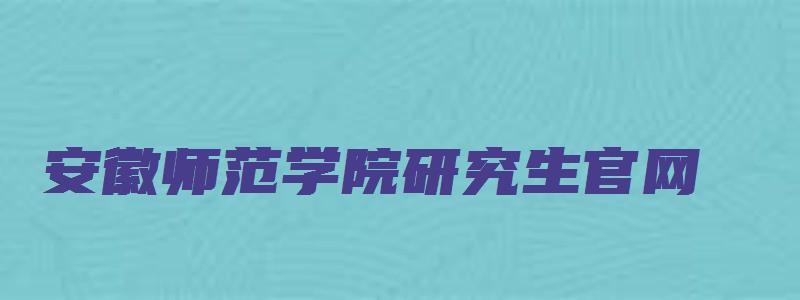 安徽师范学院研究生官网